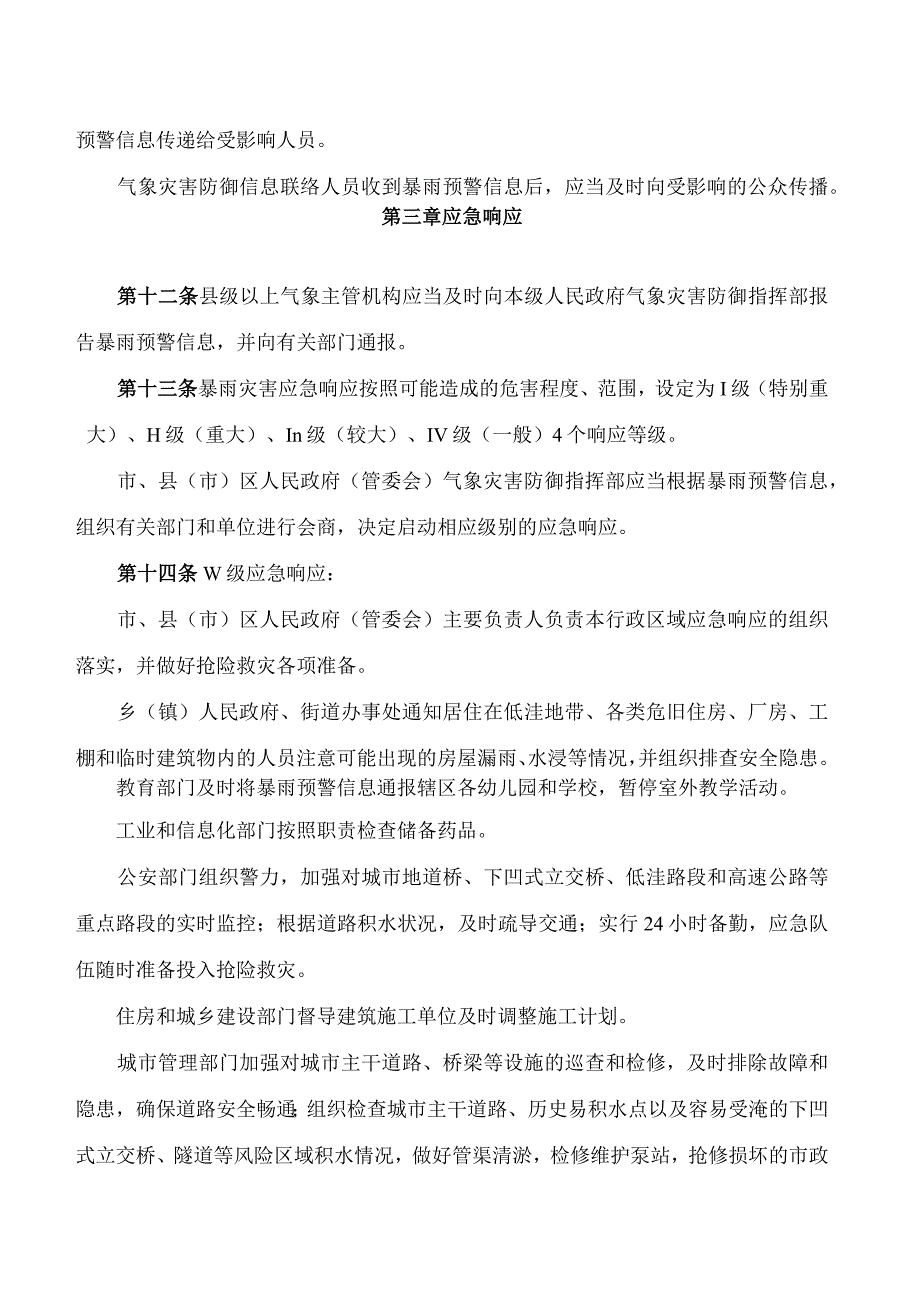 预警信息传递给受影响人员。

气象灾害防御信息联络人员收到暴雨预警信息后，应当及时向受影响的公众传播。

第三章应急响应

第十二条县级以上气象主管机构应当及时向本级人民政府气象灾害防御指挥部报告暴雨预警信息，并向有关部门通报。

第十三条暴雨灾害应急响应按照可能造成的危害程度、范围，设定为I级（特别重大）、H级（重大）、In级（较大）、IV级（一般）4个响应等级。

市、县（市）区人民政府（管委会）气象灾害防御指挥部应当根据暴雨预警信息，组织有关部门和单位进行会商，决定启动相应级别的应急响应。

第十四条W级应急响应：

市、县（市）区人民政府（管委会）主要负责人负责本行政区域应急响应的组织落实，并做好抢险救灾各项准备。

乡（镇）人民政府、街道办事处通知居住在低洼地带、各类危旧住房、厂房、工棚和临时建筑物内的人员注意可能出现的房屋漏雨、水浸等情况，并组织排查安全隐患。

教育部门及时将暴雨预警信息通报辖区各幼儿园和学校，暂停室外教学活动。

工业和信息化部门按照职责检查储备药品。

公安部门组织警力，加强对城市地道桥、下凹式立交桥、低洼路段和高速公路等重点路段的实时监控；根据道路积水状况，及时疏导交通；实行24小时备勤，应急队伍随时准备投入抢险救灾。

住房和城乡建设部门督导建筑施工单位及时调整施工计划。

城市管理部门加强对城市主干道路、桥梁等设施的巡查和检修，及时排除故障和隐患，确保道路安全畅通;组织检查城市主干道路、历史易积水点以及容易受淹的下凹式立交桥、隧道等风险区域积水情况，做好管渠清淤，检修维护泵站，抢修损坏的市政